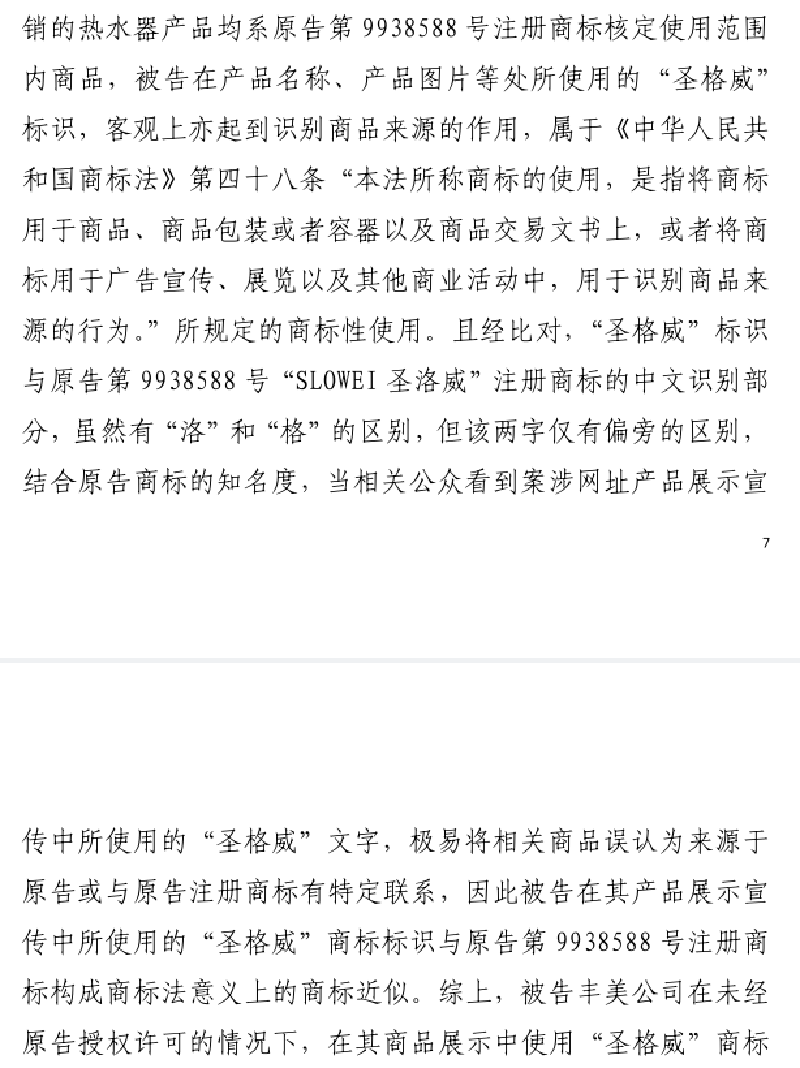 销的热水器产品均系原告第 9938588 号注册商标核定使用范围内商品，被告在产品名称、产品图片等处所使用的“圣格威”标识，客观上亦起到识别商品来源的作用，属于《中华人民共和国商标法》第四十八条“本法所称商标的使用，是指将商标用于商品、商品包装或者容器以及商品交易文书上，或者将商标用于广告宣传、展览以及其他商业活动中，用于识别商品来源的行为。”所规定的商标性使用。且经比对，“圣格威”标识与原告第 9938588 号“SLOWEI 圣洛威”注册商标的中文识别部分，虽然有“洛”和“格”的区别，但该两字仅有偏旁的区别，结合原告商标的知名度，当相关公众看到案涉网址产品展示宣

7

传中所使用的“圣格威”文字，极易将相关商品误认为来源于原告或与原告注册商标有特定联系，因此被告在其产品展示宣传中所使用的“圣格威”商标标识与原告第 9938588 号注册商标构成商标法意义上的商标近似。综上，被告丰美公司在未经原告授权许可的情况下，在其商品展示中使用“圣格威”商标